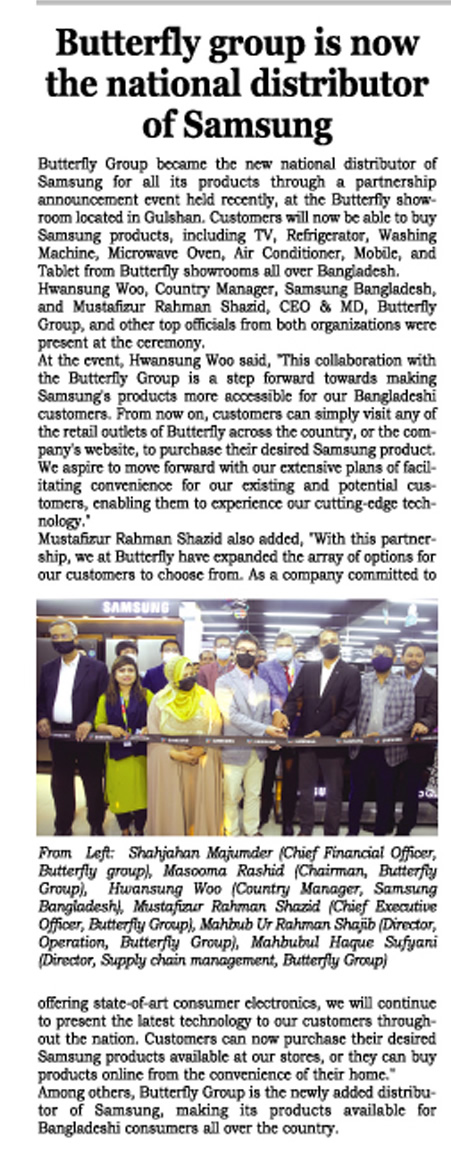 Butterfly group is now the national distributor of Samsung

Butterfly Group became the new national distributor of Samsung for all its products through a partnership announcement event held recently, at the Butterfly showroom located in Gulshan. Customers will now be able to buy Samsung products, including TV, Refrigerator, Washing Machine, Microwave Oven, Air Conditioner, Mobile, and Tablet from Butterfly showrooms all over Bangladesh.

Hwansung Woo, Country Manager, Samsung Bangladesh, and Mustafizur Rahman Shazid, CEO & MD, Butterfly Group, and other top officials from both organizations were present at the ceremony.

At the event, Hwansung Woo said, "This collaboration with the Butterfly Group is a step forward towards making Samsung's products more accessible for our Bangladeshi customers. From now on, customers can simply visit any of the retail outlets of Butterfly across the country, or the company's website, to purchase their desired Samsung product. We aspire to move forward with our extensive plans of facilitating convenience for our existing and potential customers, enabling them to experience our cutting-edge technology."

Mustafizur Rahman Shazid also added, "With this partnership, we at Butterfly have expanded the array of options for our customers to choose from. As a company committed to

SAMSUNG

From Left: Shahjahan Majumder (Chief Financial Officer, Butterfly group), Masooma Rashid (Chairman, Butterfly Group), Hwansung Woo (Country Manager, Samsung Bangladesh), Mustafizur Rahman Shazid (Chief Executive Officer, Butterfly Group), Mahbub Ur Rahman Shajib (Director, Operation, Butterfly Group), Mahbubul Haque Sufyani (Director, Supply chain management, Butterfly Group)

offering state-of-art consumer electronics, we will continue to present the latest technology to our customers throughout the nation. Customers can now purchase their desired Samsung products available at our stores, or they can buy products online from the convenience of their home."

Among others, Butterfly Group is the newly added distributor of Samsung, making its products available for Bangladeshi consumers all over the country.